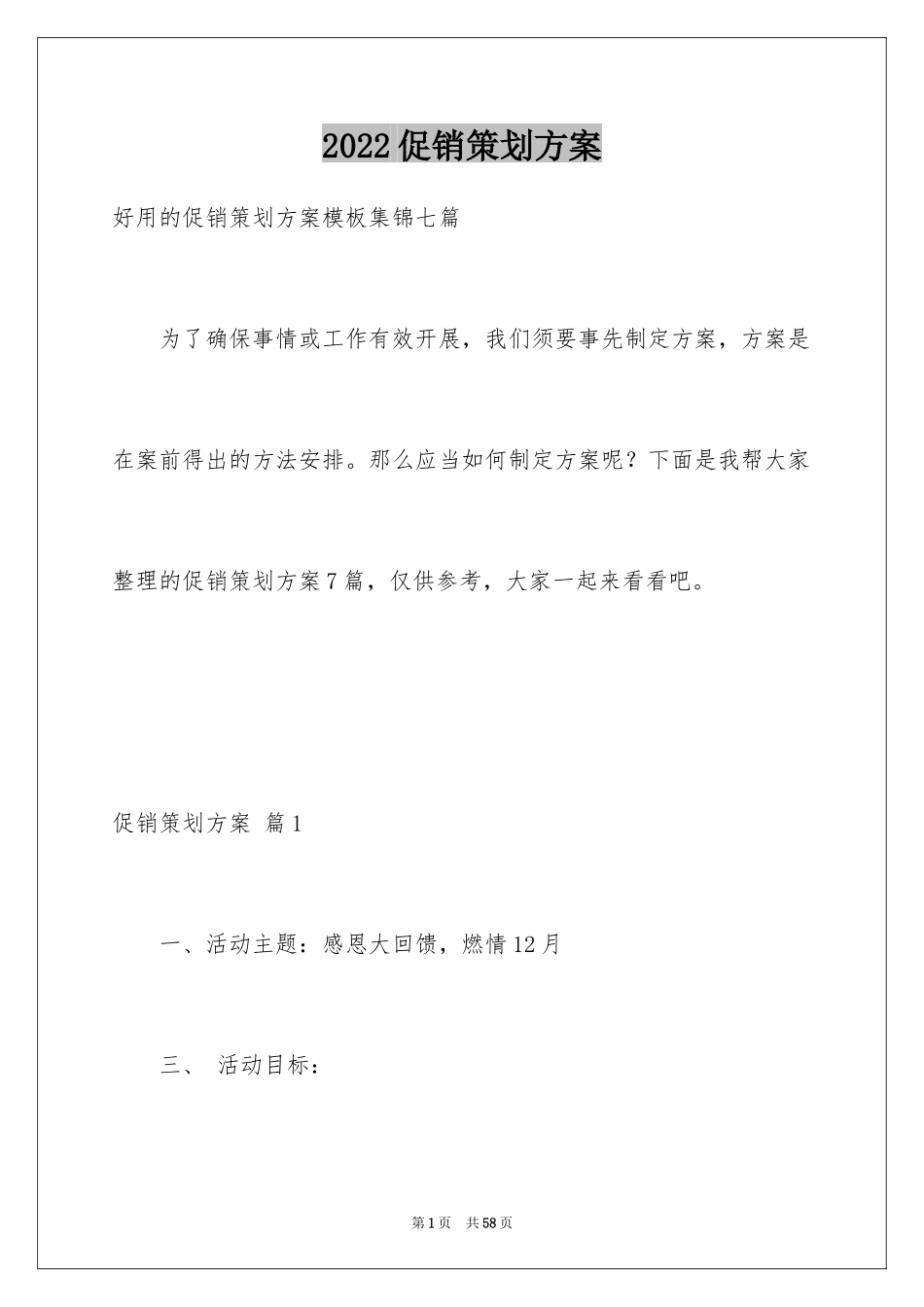 2022促销策划方案

好用的促销策划方案模板集锦七篇

为了确保事情或工作有效开展，我们须要事先制定方案，方案是在案前得出的方法安排。那么应当如何制定方案呢？下面是我帮大家整理的促销策划方案7篇，仅供参考，大家一起来看看吧。

促销策划方案 篇1

一、活动主题：感恩大回馈，燃情12月

三、 活动目标：

第1页 共58页